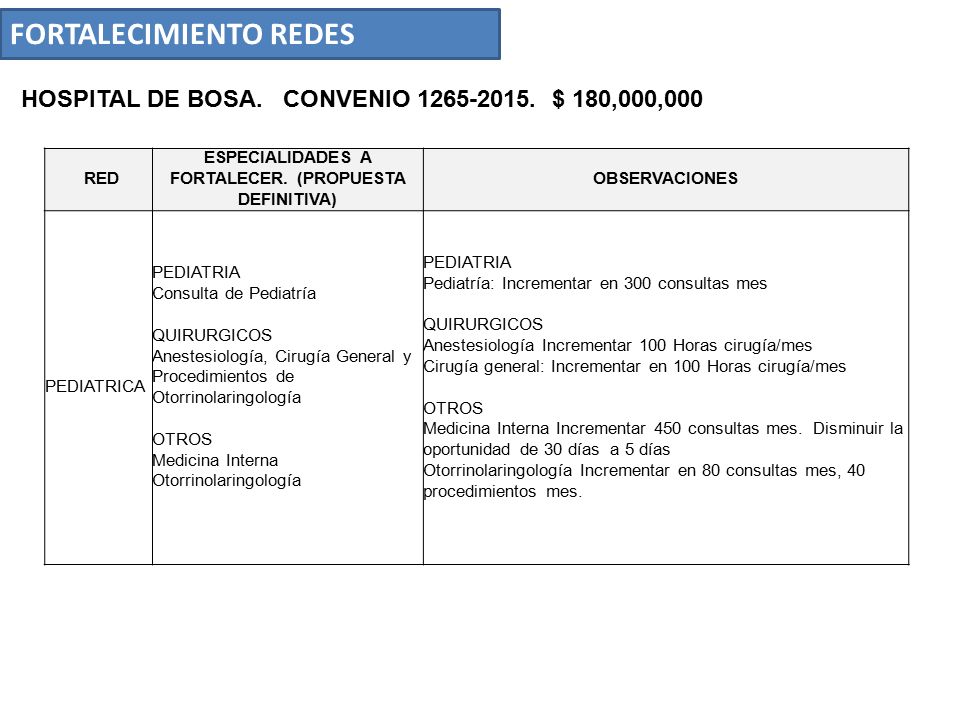 FORTALECIMIENTO REDES

HOSPITAL DE BOSA. CONVENIO 1265-2015. $ 180,000,000

| RED | ESPECIALIDADES A FORTALECER. (PROPUESTA DEFINITIVA) | OBSERVACIONES |
|---|---|---|
| PEDIATRICA | PEDIATRIA<br>Consulta de Pediatría<br><br>QUIRURGICOS<br>Anestesiología, Cirugía General y Procedimientos de Otorrinolaringología<br><br>OTROS<br>Medicina Interna<br>Otorrinolaringología | PEDIATRIA<br>Pediatría: Incrementar en 300 consultas mes<br><br>QUIRURGICOS<br>Anestesiología Incrementar 100 Horas cirugía/mes<br>Cirugía general: Incrementar en 100 Horas cirugía/mes<br><br>OTROS<br>Medicina Interna Incrementar 450 consultas mes. Disminuir la oportunidad de 30 días a 5 días<br>Otorrinolaringología Incrementar en 80 consultas mes, 40 procedimientos mes. |